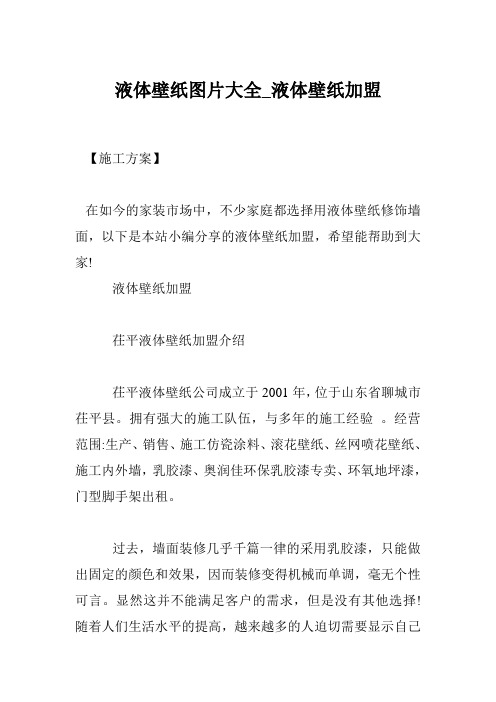 液体壁纸图片大全_液体壁纸加盟

【施工方案】

在如今的家装市场中，不少家庭都选择用液体壁纸修饰墙面，以下是本站小编分享的液体壁纸加盟，希望能帮助到大家!

液体壁纸加盟

茌平液体壁纸加盟介绍

茌平液体壁纸公司成立于 2001 年，位于山东省聊城市茌平县。拥有强大的施工队伍，与多年的施工经验 。经营范围:生产、销售、施工仿瓷涂料、滚花壁纸、丝网喷花壁纸、施工内外墙，乳胶漆、奥润佳环保乳胶漆专卖、环氧地坪漆，门型脚手架出租。

过去，墙面装修几乎千篇一律的采用乳胶漆，只能做出固定的颜色和效果，因而装修变得机械而单调，毫无个性可言。显然这并不能满足客户的需求，但是没有其他选择!随着人们生活水平的提高，越来越多的人迫切需要显示自己